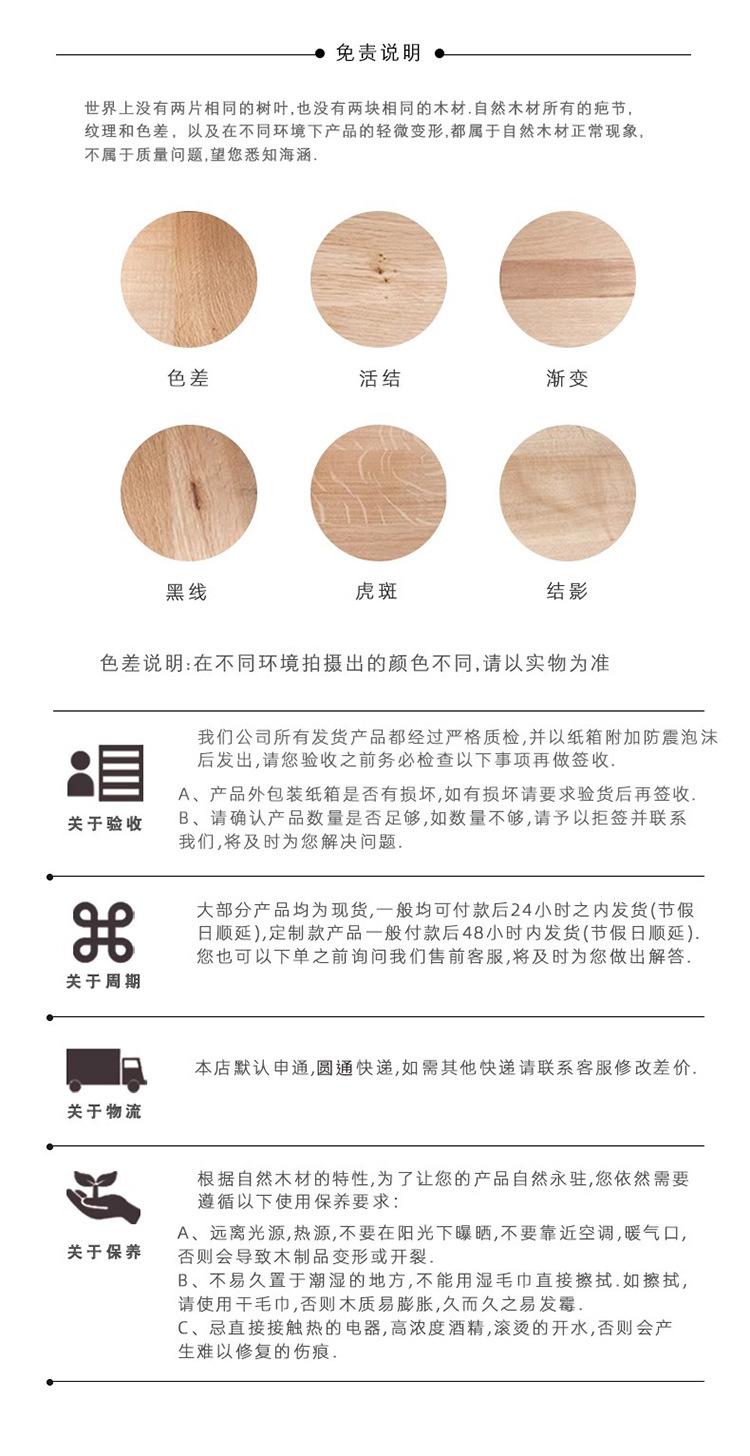 免责说明

世界上没有两片相同的树叶,也没有两块相同的木材.自然木材所有的疤节,纹理和色差，以及在不同环境下产品的轻微变形,都属于自然木材正常现象,不属于质量问题,望您悉知海涵.

色差

活结

渐变

黑线

虎斑

结影

色差说明:在不同环境拍摄出的颜色不同,请以实物为准

关于验收

我们公司所有发货产品都经过严格质检,并以纸箱附加防震泡沫后发出,请您验收之前务必检查以下事项再做签收.

A、产品外包装纸箱是否有损坏,如有损坏请要求验货后再签收.

B、请确认产品数量是否足够,如数量不够,请予以拒签并联系我们,将及时为您解决问题.

关于周期

大部分产品均为现货,一般均可付款后24小时之内发货(节假日顺延),定制款产品一般付款后48小时内发货(节假日顺延).您也可以下单之前询问我们售前客服,将及时为您做出解答.

关于物流

本店默认申通,圆通快递,如需其他快递请联系客服修改差价.

关于保养

根据自然木材的特性,为了让您的产品自然永驻,您依然需要遵循以下使用保养要求:

A、远离光源,热源,不要在阳光下曝晒,不要靠近空调,暖气口,否则会导致木制品变形或开裂.

B、不易久置于潮湿的地方,不能用湿毛巾直接擦拭.如擦拭,请使用干毛巾,否则木质易膨胀,久而久之易发霉.

C、忌直接接触热的电器,高浓度酒精,滚烫的开水,否则会产生难以修复的伤痕.